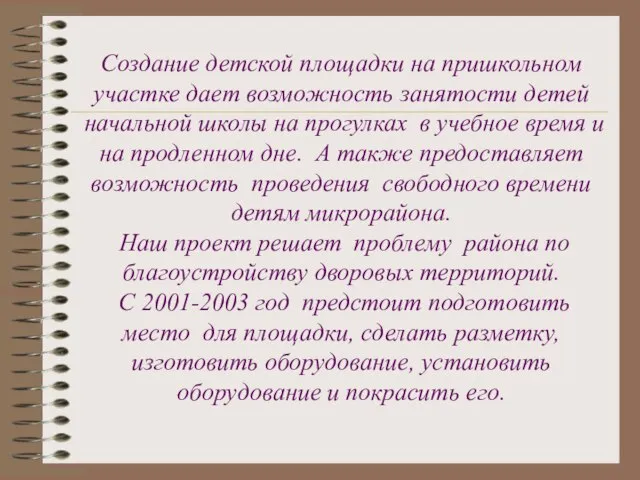 Создание детской площадки на пришкольном участке дает возможность занятости детей начальной школы на прогулках  в учебное время и на продленном дне.  А также предоставляет возможность  проведения  свободного времени детям микрорайона.
Наш проект решает  проблему  района по благоустройству дворовых территорий.
С 2001-2003 год  предстоит подготовить место  для площадки, сделать разметку, изготовить оборудование, установить оборудование и покрасить его.